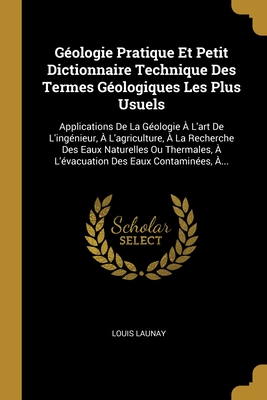 Géologie Pratique Et Petit Dictionnaire Technique Des Termes Géologiques Les Plus Usuels

Applications De La Géologie À L'art De L'ingénieur, À L'agriculture, À La Recherche Des Eaux Naturelles Ou Thermales, À L'évacuation Des Eaux Contaminées, À...

Scholar SELECT

LOUIS LAUNAY